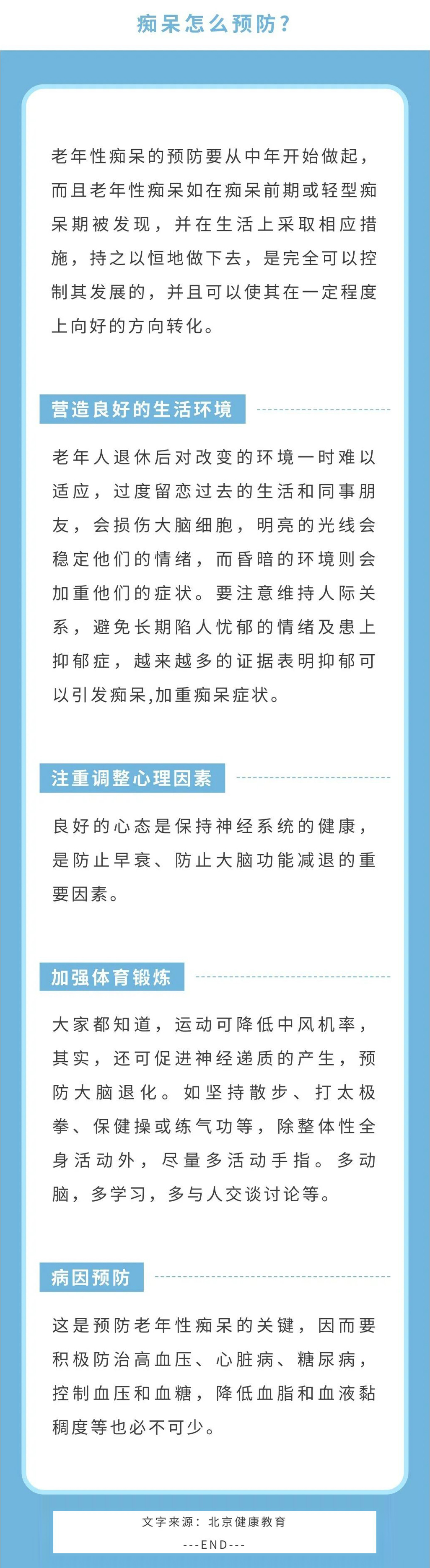 痴呆怎么预防？

老年性痴呆的预防要从中年开始做起，而且老年性痴呆如在痴呆前期或轻型痴呆期被发现，并在生活上采取相应措施，持之以恒地做下去，是完全可以控制其发展的，并且可以使其在一定程度上向好的方向转化。

营造良好的生活环境

老年人退休后对改变的环境一时难以适应，过度留恋过去的生活和同事朋友，会损伤大脑细胞，明亮的光线会稳定他们的情绪，而昏暗的环境则会加重他们的症状。要注意维持人际关系，避免长期陷人忧郁的情绪及患上抑郁症，越来越多的证据表明抑郁可以引发痴呆,加重痴呆症状。

注重调整心理因素

良好的心态是保持神经系统的健康，是防止早衰、防止大脑功能减退的重要因素。

加强体育锻炼

大家都知道，运动可降低中风机率，其实，还可促进神经递质的产生，预防大脑退化。如坚持散步、打太极拳、保健操或练气功等，除整体性全身活动外，尽量多活动手指。多动脑，多学习，多与人交谈讨论等。

病因预防

这是预防老年性痴呆的关键，因而要积极防治高血压、心脏病、糖尿病，控制血压和血糖，降低血脂和血液黏稠度等也必不可少。

文字来源：北京健康教育
---END---